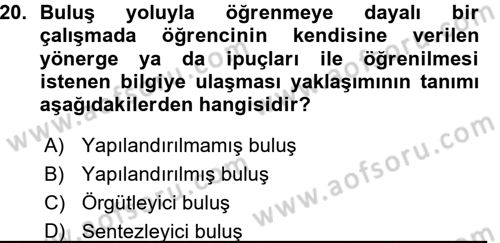 20. Buluş yoluyla öğrenmeye dayalı bir çalışmada öğrencinin kendisine verilen yönerge ya da ipuçları ile öğrenilmesi istenen bilgiye ulaşması yaklaşımının tanımı aşağıdakilerden hangisidir?

A) Yapılandırılmamış buluş
B) Yapılandırılmış buluş
C) Örgütleyici buluş
D) Sentezleyici buluş

www.aofsoru.com